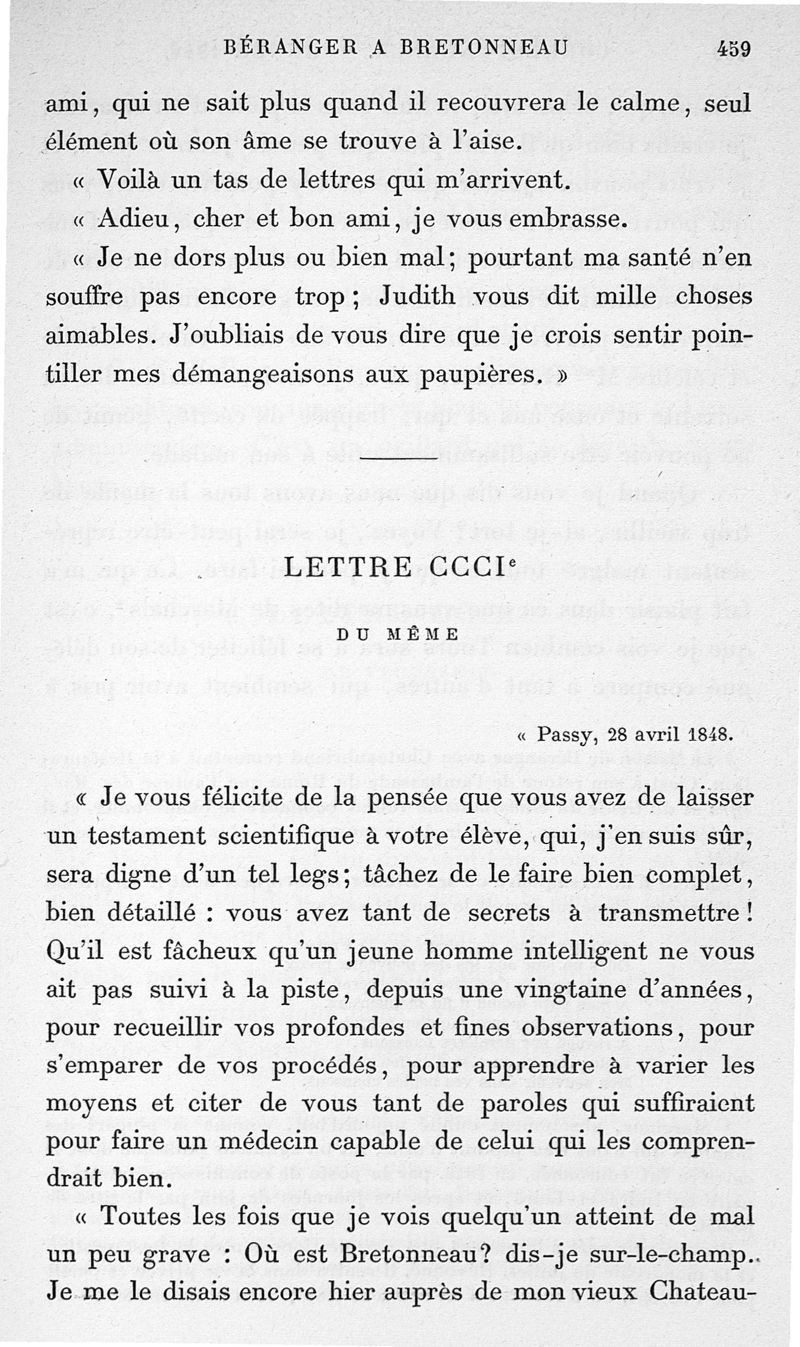 BÉRANGER A BRETONNEAU 459

ami, qui ne sait plus quand il recouvrera le calme, seul élément où son âme se trouve à l'aise.

« Voilà un tas de lettres qui m'arrivent.

« Adieu, cher et bon ami, je vous embrasse.

« Je ne dors plus ou bien mal; pourtant ma santé n'en souffre pas encore trop; Judith vous dit mille choses aimables. J'oubliais de vous dire que je crois sentir pointiller mes démangeaisons aux paupières. »

LETTRE CCCI$^e$

DU MÊME

« Passy, 28 avril 1848.

« Je vous félicite de la pensée que vous avez de laisser un testament scientifique à votre élève, qui, j'en suis sûr, sera digne d'un tel legs; tâchez de le faire bien complet, bien détaillé : vous avez tant de secrets à transmettre! Qu'il est fâcheux qu'un jeune homme intelligent ne vous ait pas suivi à la piste, depuis une vingtaine d'années, pour recueillir vos profondes et fines observations, pour s'emparer de vos procédés, pour apprendre à varier les moyens et citer de vous tant de paroles qui suffiraient pour faire un médecin capable de celui qui les comprendrait bien.

« Toutes les fois que je vois quelqu'un atteint de mal un peu grave : Où est Bretonneau? dis-je sur-le-champ. Je me le disais encore hier auprès de mon vieux Chateau-